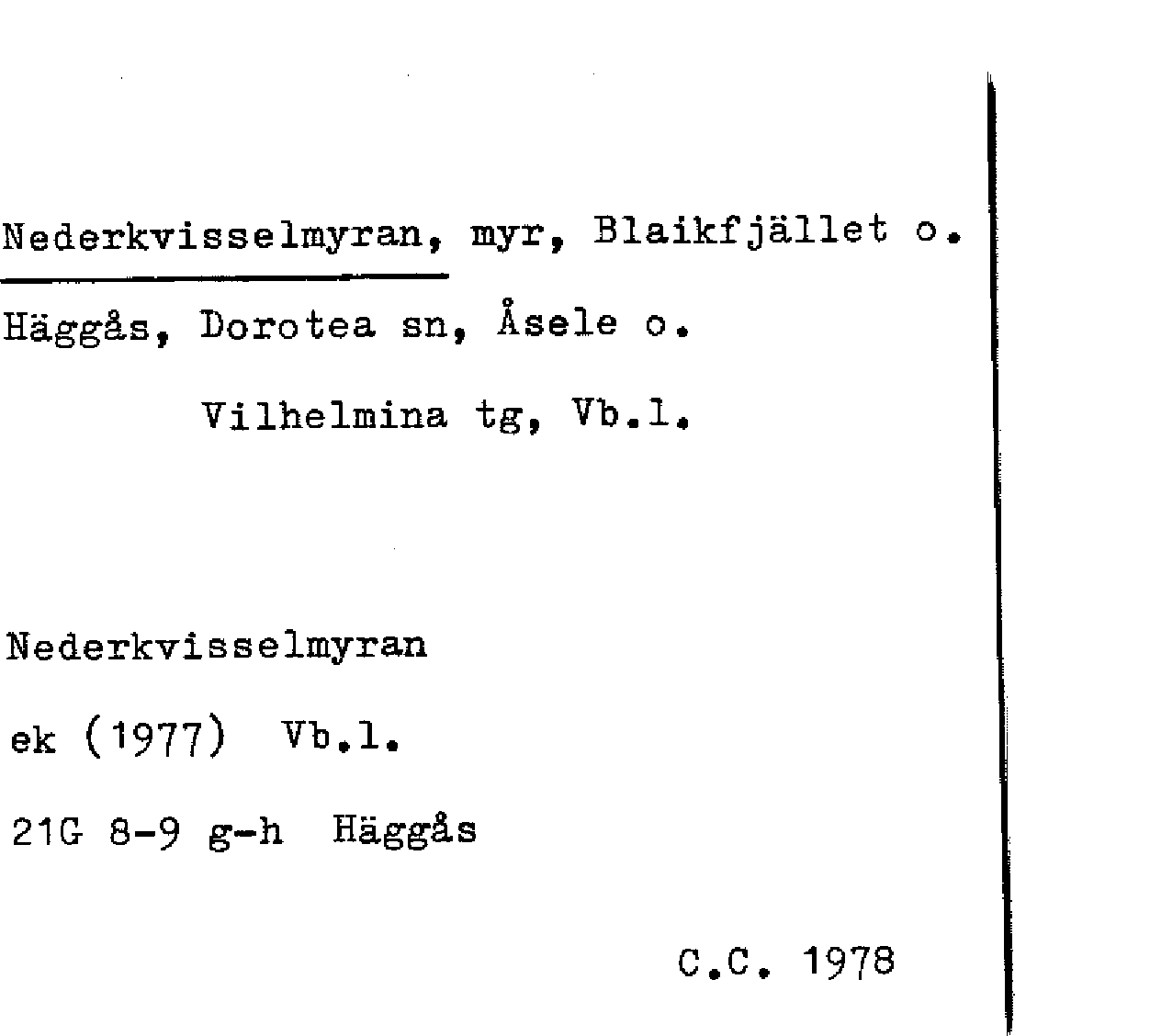 Nederkvisselmyran, myr, Blaikfjället o. Häggås, Dorotea sn, Åsele o.

Vilhelmina tg, Vb.l.

Nederkvisselmyran

ek (1977) Vb.l.

21G 8-9 g-h Häggås

C.C. 1978